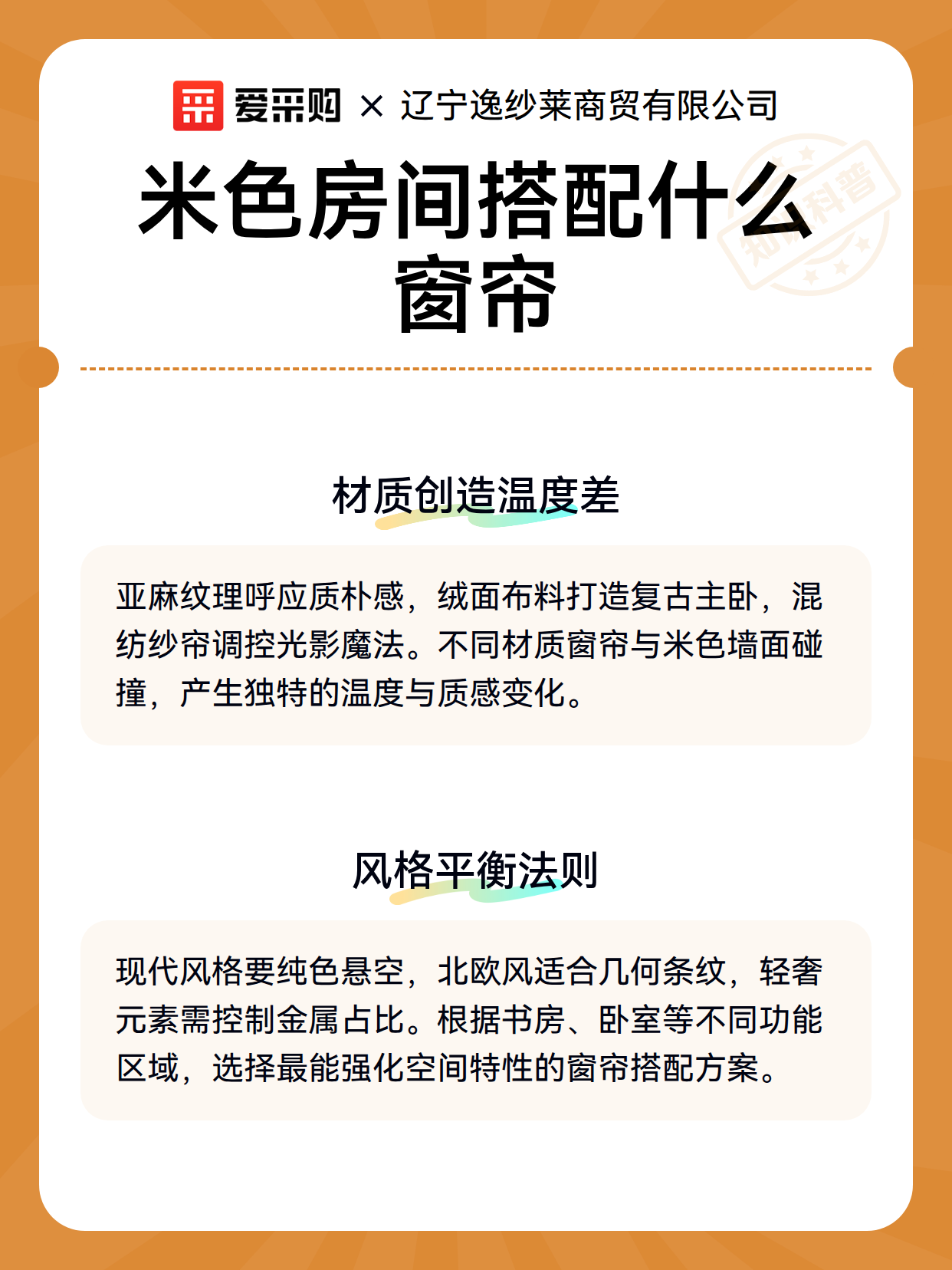 爱采购 × 辽宁逸纱莱商贸有限公司

米色房间搭配什么窗帘

知识科普

材质创造温度差

亚麻纹理呼应质朴感，绒面布料打造复古主卧，混纺纱帘调控光影魔法。不同材质窗帘与米色墙面碰撞，产生独特的温度与质感变化。

风格平衡法则

现代风格要纯色悬空，北欧风适合几何条纹，轻奢元素需控制金属占比。根据书房、卧室等不同功能区域，选择最能强化空间特性的窗帘搭配方案。